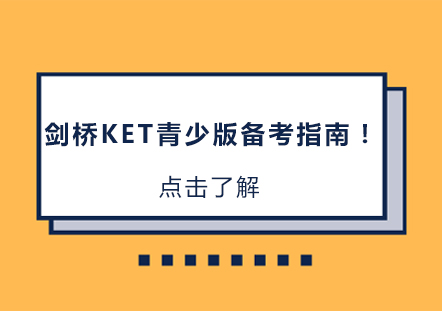 剑桥KET青少版备考指南！

点击了解